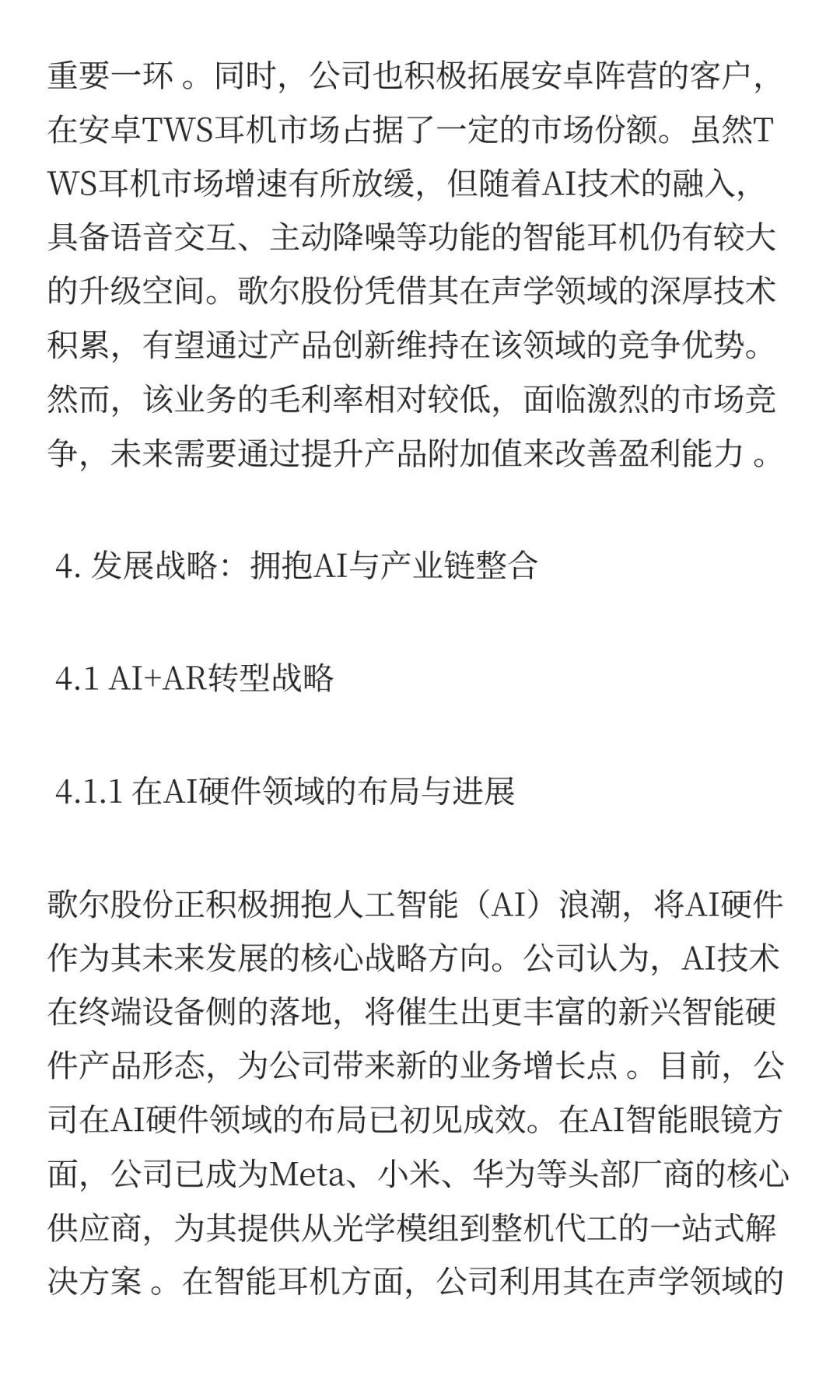 重要一环 。同时，公司也积极拓展安卓阵营的客户，在安卓TWS耳机市场占据了一定的市场份额。虽然TWS耳机市场增速有所放缓，但随着AI技术的融入，具备语音交互、主动降噪等功能的智能耳机仍有较大的升级空间。歌尔股份凭借其在声学领域的深厚技术积累，有望通过产品创新维持在该领域的竞争优势。然而，该业务的毛利率相对较低，面临激烈的市场竞争，未来需要通过提升产品附加值来改善盈利能力 。

4. 发展战略：拥抱AI与产业链整合

4.1 AI+AR转型战略

4.1.1 在AI硬件领域的布局与进展

歌尔股份正积极拥抱人工智能（AI）浪潮，将AI硬件作为其未来发展的核心战略方向。公司认为，AI技术在终端设备侧的落地，将催生出更丰富的新兴智能硬件产品形态，为公司带来新的业务增长点 。目前，公司在AI硬件领域的布局已初见成效。在AI智能眼镜方面，公司已成为Meta、小米、华为等头部厂商的核心供应商，为其提供从光学模组到整机代工的一站式解决方案 。在智能耳机方面，公司利用其在声学领域的